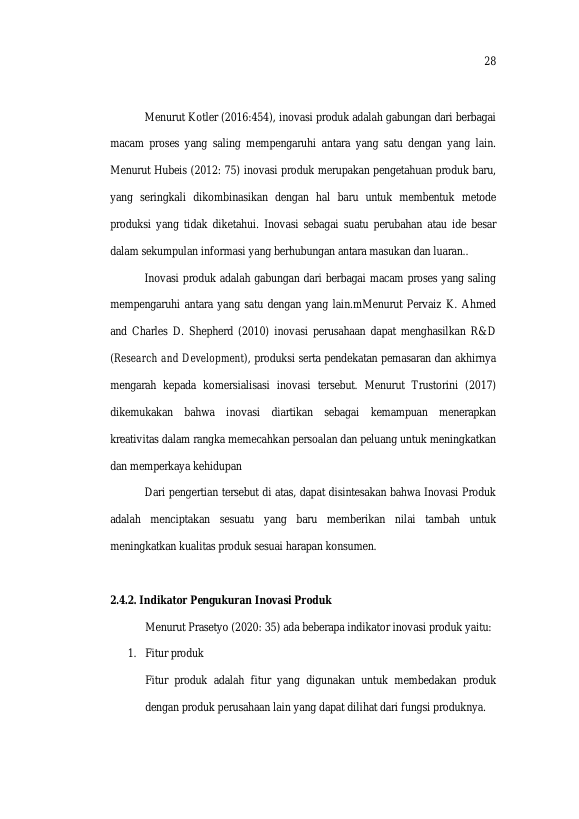 28

Menurut Kotler (2016:454), inovasi produk adalah gabungan dari berbagai macam proses yang saling mempengaruhi antara yang satu dengan yang lain. Menurut Hubeis (2012: 75) inovasi produk merupakan pengetahuan produk baru, yang seringkali dikombinasikan dengan hal baru untuk membentuk metode produksi yang tidak diketahui. Inovasi sebagai suatu perubahan atau ide besar dalam sekumpulan informasi yang berhubungan antara masukan dan luaran..

Inovasi produk adalah gabungan dari berbagai macam proses yang saling mempengaruhi antara yang satu dengan yang lain.mMenurut Pervaiz K. Ahmed and Charles D. Shepherd (2010) inovasi perusahaan dapat menghasilkan R&D (Research and Development), produksi serta pendekatan pemasaran dan akhirnya mengarah kepada komersialisasi inovasi tersebut. Menurut Trustorini (2017) dikemukakan bahwa inovasi diartikan sebagai kemampuan menerapkan kreativitas dalam rangka memecahkan persoalan dan peluang untuk meningkatkan dan memperkaya kehidupan

Dari pengertian tersebut di atas, dapat disintesakan bahwa Inovasi Produk adalah menciptakan sesuatu yang baru memberikan nilai tambah untuk meningkatkan kualitas produk sesuai harapan konsumen.

2.4.2. Indikator Pengukuran Inovasi Produk

Menurut Prasetyo (2020: 35) ada beberapa indikator inovasi produk yaitu:

1. Fitur produk

Fitur produk adalah fitur yang digunakan untuk membedakan produk dengan produk perusahaan lain yang dapat dilihat dari fungsi produknya.